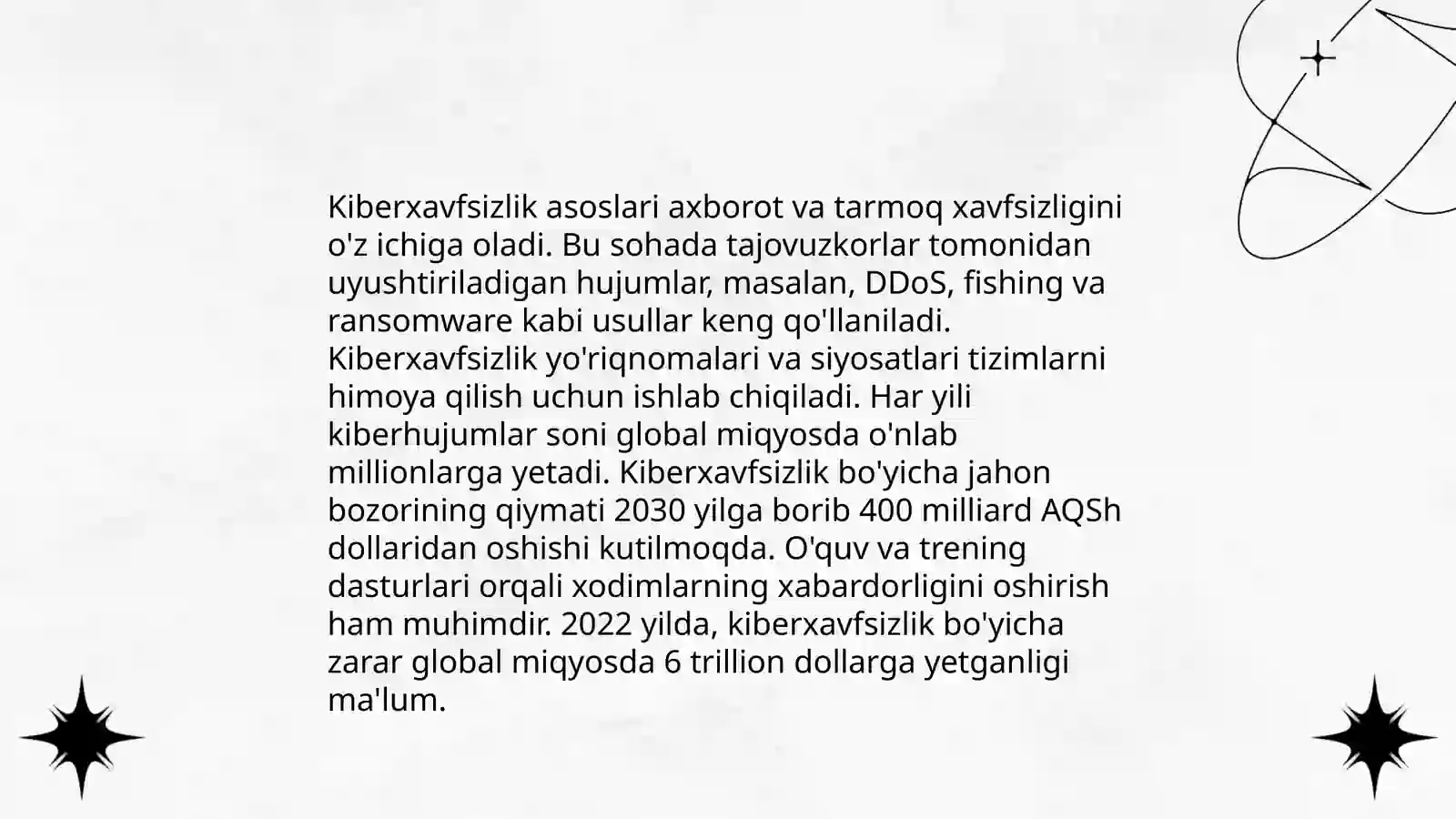 Kiberxavfsizlik asoslari axborot va tarmoq xavfsizligini o'z ichiga oladi. Bu sohada tajovuzkorlar tomonidan uyushtiriladigan hujumlar, masalan, DDoS, fishing va ransomware kabi usullar keng qo'llaniladi. Kiberxavfsizlik yo'riqnomalari va siyosatlari tizimlarni himoya qilish uchun ishlab chiqiladi. Har yili kiberhujumlar soni global miqyosda o'nlab millionlarga yetadi. Kiberxavfsizlik bo'yicha jahon bozorining qiymati 2030 yilga borib 400 milliard AQSh dollaridan oshishi kutilmoqda. O'quv va trening dasturlari orqali xodimlarning xabardorligini oshirish ham muhimdir. 2022 yilda, kiberxavfsizlik bo'yicha zarar global miqyosda 6 trillion dollarga yetganligi ma'lum.